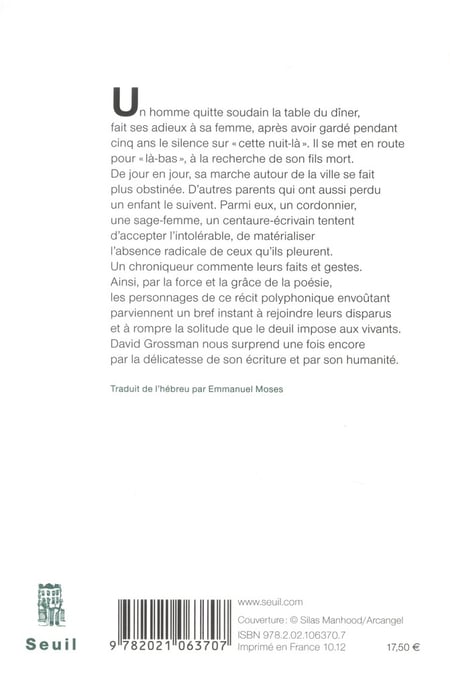 Un homme quitte soudain la table du dîner, fait ses adieux à sa femme, après avoir gardé pendant cinq ans le silence sur « cette nuit-là ». Il se met en route pour « là-bas », à la recherche de son fils mort. De jour en jour, sa marche autour de la ville se fait plus obstinée. D'autres parents qui ont aussi perdu un enfant le suivent. Parmi eux, un cordonnier, une sage-femme, un centaure-écrivain tentent d'accepter l'intolérable, de matérialiser l'absence radicale de ceux qu'ils pleurent. Un chroniqueur commente leurs faits et gestes. Ainsi, par la force et la grâce de la poésie, les personnages de ce récit polyphonique envoûtant parviennent un bref instant à rejoindre leurs disparus et à rompre la solitude que le deuil impose aux vivants. David Grossman nous surprend une fois encore par la délicatesse de son écriture et par son humanité.

Traduit de l'hébreu par Emmanuel Moses

Seuil

9 782021 063707

www.seuil.com
Couverture : © Silas Manhood/Arcangel
ISBN 978.2.02.106370.7
Imprimé en France 10.12

17,50 €